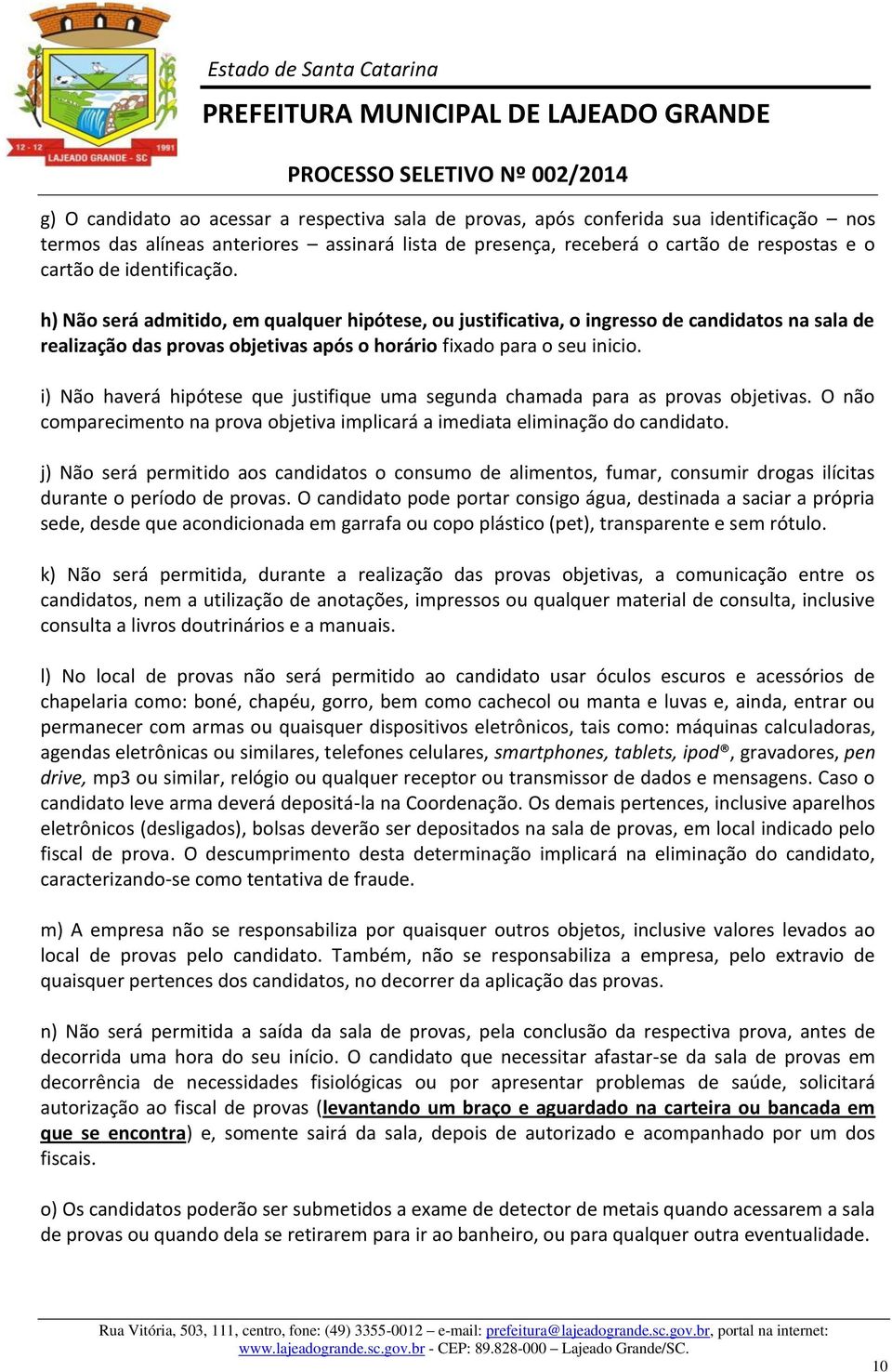 12 - 12 1991
LAJEADO GRANDE - SC

Estado de Santa Catarina
PREFEITURA MUNICIPAL DE LAJEADO GRANDE
PROCESSO SELETIVO Nº 002/2014

g) O candidato ao acessar a respectiva sala de provas, após conferida sua identificação – nos termos das alíneas anteriores – assinará lista de presença, receberá o cartão de respostas e o cartão de identificação.

h) Não será admitido, em qualquer hipótese, ou justificativa, o ingresso de candidatos na sala de realização das provas objetivas após o horário fixado para o seu inicio.

i) Não haverá hipótese que justifique uma segunda chamada para as provas objetivas. O não comparecimento na prova objetiva implicará a imediata eliminação do candidato.

j) Não será permitido aos candidatos o consumo de alimentos, fumar, consumir drogas ilícitas durante o período de provas. O candidato pode portar consigo água, destinada a saciar a própria sede, desde que acondicionada em garrafa ou copo plástico (pet), transparente e sem rótulo.

k) Não será permitida, durante a realização das provas objetivas, a comunicação entre os candidatos, nem a utilização de anotações, impressos ou qualquer material de consulta, inclusive consulta a livros doutrinários e a manuais.

l) No local de provas não será permitido ao candidato usar óculos escuros e acessórios de chapelaria como: boné, chapéu, gorro, bem como cachecol ou manta e luvas e, ainda, entrar ou permanecer com armas ou quaisquer dispositivos eletrônicos, tais como: máquinas calculadoras, agendas eletrônicas ou similares, telefones celulares, smartphones, tablets, ipod®, gravadores, pen drive, mp3 ou similar, relógio ou qualquer receptor ou transmissor de dados e mensagens. Caso o candidato leve arma deverá depositá-la na Coordenação. Os demais pertences, inclusive aparelhos eletrônicos (desligados), bolsas deverão ser depositados na sala de provas, em local indicado pelo fiscal de prova. O descumprimento desta determinação implicará na eliminação do candidato, caracterizando-se como tentativa de fraude.

m) A empresa não se responsabiliza por quaisquer outros objetos, inclusive valores levados ao local de provas pelo candidato. Também, não se responsabiliza a empresa, pelo extravio de quaisquer pertences dos candidatos, no decorrer da aplicação das provas.

n) Não será permitida a saída da sala de provas, pela conclusão da respectiva prova, antes de decorrida uma hora do seu início. O candidato que necessitar afastar-se da sala de provas em decorrência de necessidades fisiológicas ou por apresentar problemas de saúde, solicitará autorização ao fiscal de provas (levantando um braço e aguardado na carteira ou bancada em que se encontra) e, somente sairá da sala, depois de autorizado e acompanhado por um dos fiscais.

o) Os candidatos poderão ser submetidos a exame de detector de metais quando acessarem a sala de provas ou quando dela se retirarem para ir ao banheiro, ou para qualquer outra eventualidade.

Rua Vitória, 503, 111, centro, fone: (49) 3355-0012 – e-mail: prefeitura@lajeadogrande.sc.gov.br, portal na internet: www.lajeadogrande.sc.gov.br - CEP: 89.828-000 – Lajeado Grande/SC.

10